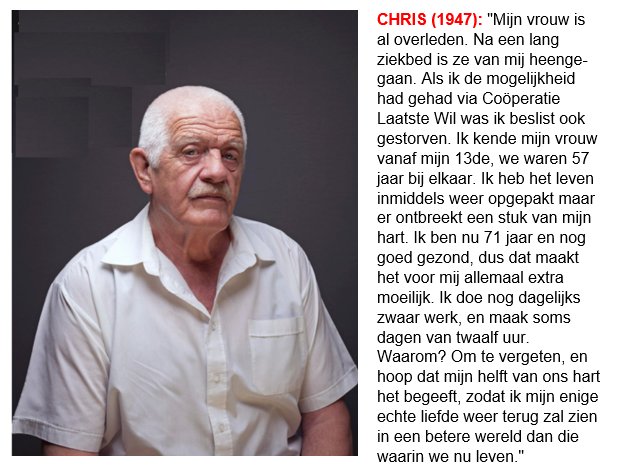 CHRIS (1947): "Mijn vrouw is al overleden. Na een lang ziekbed is ze van mij heengegaan. Als ik de mogelijkheid had gehad via Coöperatie Laatste Wil was ik beslist ook gestorven. Ik kende mijn vrouw vanaf mijn 13de, we waren 57 jaar bij elkaar. Ik heb het leven inmiddels weer opgepakt maar er ontbreekt een stuk van mijn hart. Ik ben nu 71 jaar en nog goed gezond, dus dat maakt het voor mij allemaal extra moeilijk. Ik doe nog dagelijks zwaar werk, en maak soms dagen van twaalf uur. Waarom? Om te vergeten, en hoop dat mijn helft van ons hart het begeeft, zodat ik mijn enige echte liefde weer terug zal zien in een betere wereld dan die waarin we nu leven."